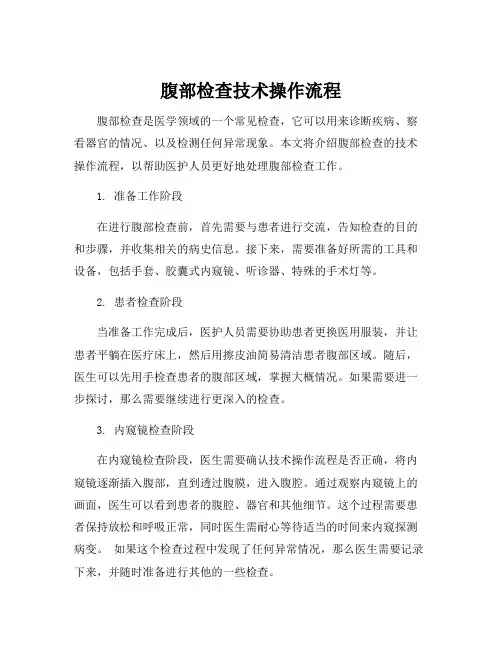 腹部检查技术操作流程

腹部检查是医学领域的一个常见检查，它可以用来诊断疾病、察看器官的情况、以及检测任何异常现象。本文将介绍腹部检查的技术操作流程，以帮助医护人员更好地处理腹部检查工作。

1. 准备工作阶段

在进行腹部检查前，首先需要与患者进行交流，告知检查的目的和步骤，并收集相关的病史信息。接下来，需要准备好所需的工具和设备，包括手套、胶囊式内窥镜、听诊器、特殊的手术灯等。

2. 患者检查阶段

当准备工作完成后，医护人员需要协助患者更换医用服装，并让患者平躺在医疗床上，然后用擦皮油简易清洁患者腹部区域。随后，医生可以先用手检查患者的腹部区域，掌握大概情况。如果需要进一步探讨，那么需要继续进行更深入的检查。

3. 内窥镜检查阶段

在内窥镜检查阶段，医生需要确认技术操作流程是否正确，将内窥镜逐渐插入腹部，直到透过腹膜，进入腹腔。通过观察内窥镜上的画面，医生可以看到患者的腹腔、器官和其他细节。这个过程需要患者保持放松和呼吸正常，同时医生需耐心等待适当的时间来内窥探测病变。 如果这个检查过程中发现了任何异常情况，那么医生需要记录下来，并随时准备进行其他的一些检查。